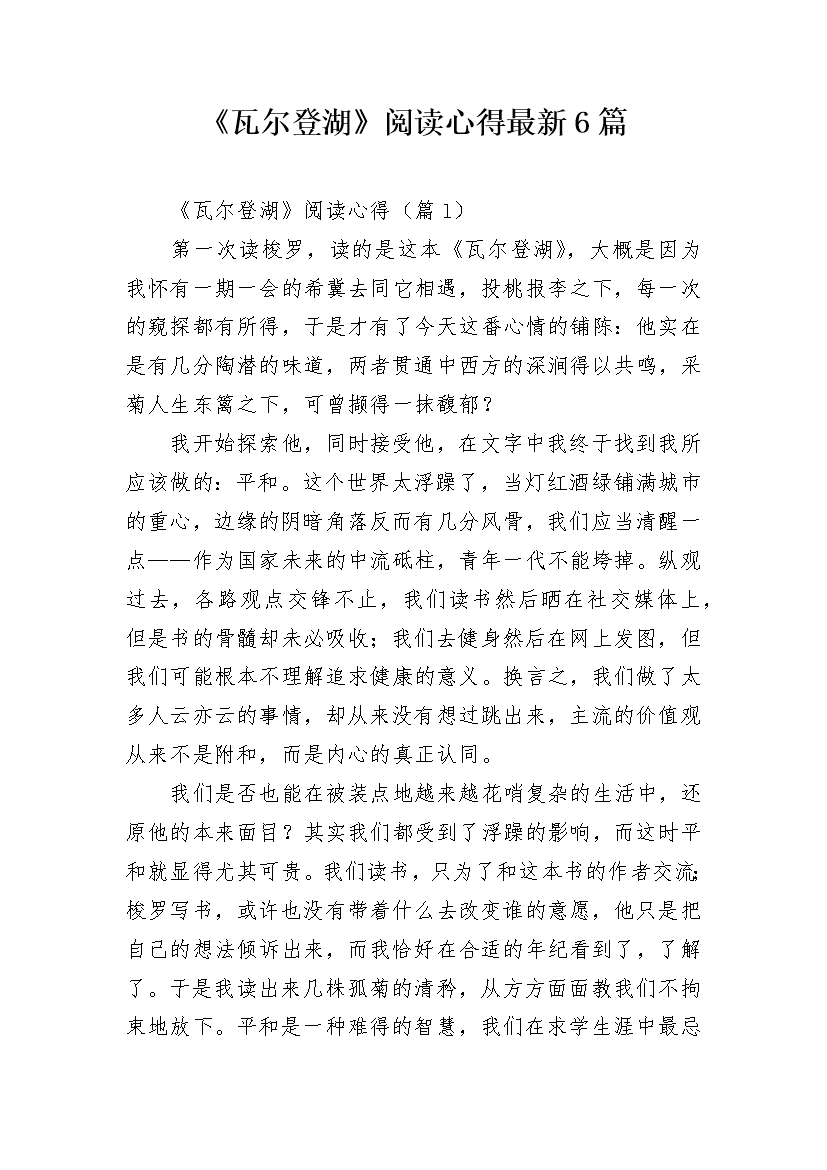 《瓦尔登湖》阅读心得最新6篇

《瓦尔登湖》阅读心得（篇1）

第一次读梭罗，读的是这本《瓦尔登湖》，大概是因为我怀有一期一会的希冀去同它相遇，投桃报李之下，每一次的窥探都有所得，于是才有了今天这番心情的铺陈：他实在是有几分陶潜的味道，两者贯通中西方的深涧得以共鸣，采菊人生东篱之下，可曾撷得一抹馥郁？

我开始探索他，同时接受他，在文字中我终于找到我所应该做的：平和。这个世界太浮躁了，当灯红酒绿铺满城市的重心，边缘的阴暗角落反而有几分风骨，我们应当清醒一点——作为国家未来的中流砥柱，青年一代不能垮掉。纵观过去，各路观点交锋不止，我们读书然后晒在社交媒体上，但是书的骨髓却未必吸收；我们去健身然后在网上发图，但我们可能根本不理解追求健康的意义。换言之，我们做了太多人云亦云的事情，却从来没有想过跳出来，主流的价值观从来不是附和，而是内心的真正认同。

我们是否也能在被装点地越来越花哨复杂的生活中，还原他的本来面目？其实我们都受到了浮躁的影响，而这时平和就显得尤其可贵。我们读书，只为了和这本书的作者交流；梭罗写书，或许也没有带着什么去改变谁的意愿，他只是把自己的想法倾诉出来，而我恰好在合适的年纪看到了，了解了。于是我读出来几株孤菊的清矜，从方方面面教我们不拘束地放下。平和是一种难得的智慧，我们在求学生涯中最忌